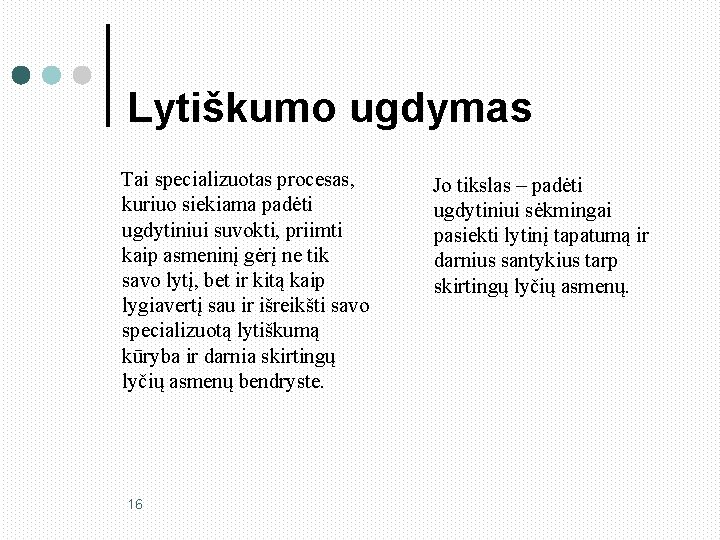 Lytiškumo ugdymas

Tai specializuotas procesas, kuriuo siekiama padėti ugdytiniui suvokti, priimti kaip asmeninį gėrį ne tik savo lytį, bet ir kitą kaip lygiavertį sau ir išreikšti savo specializuotą lytiškumą kūryba ir darnia skirtingų lyčių asmenų bendryste.

Jo tikslas – padėti ugdytiniui sėkmingai pasiekti lytinį tapatumą ir darnius santykius tarp skirtingų lyčių asmenų.

16